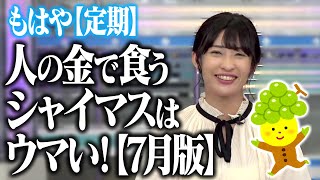 もはや【定期】
人の金で食う
シャイマスは
ウマい！【7月版】